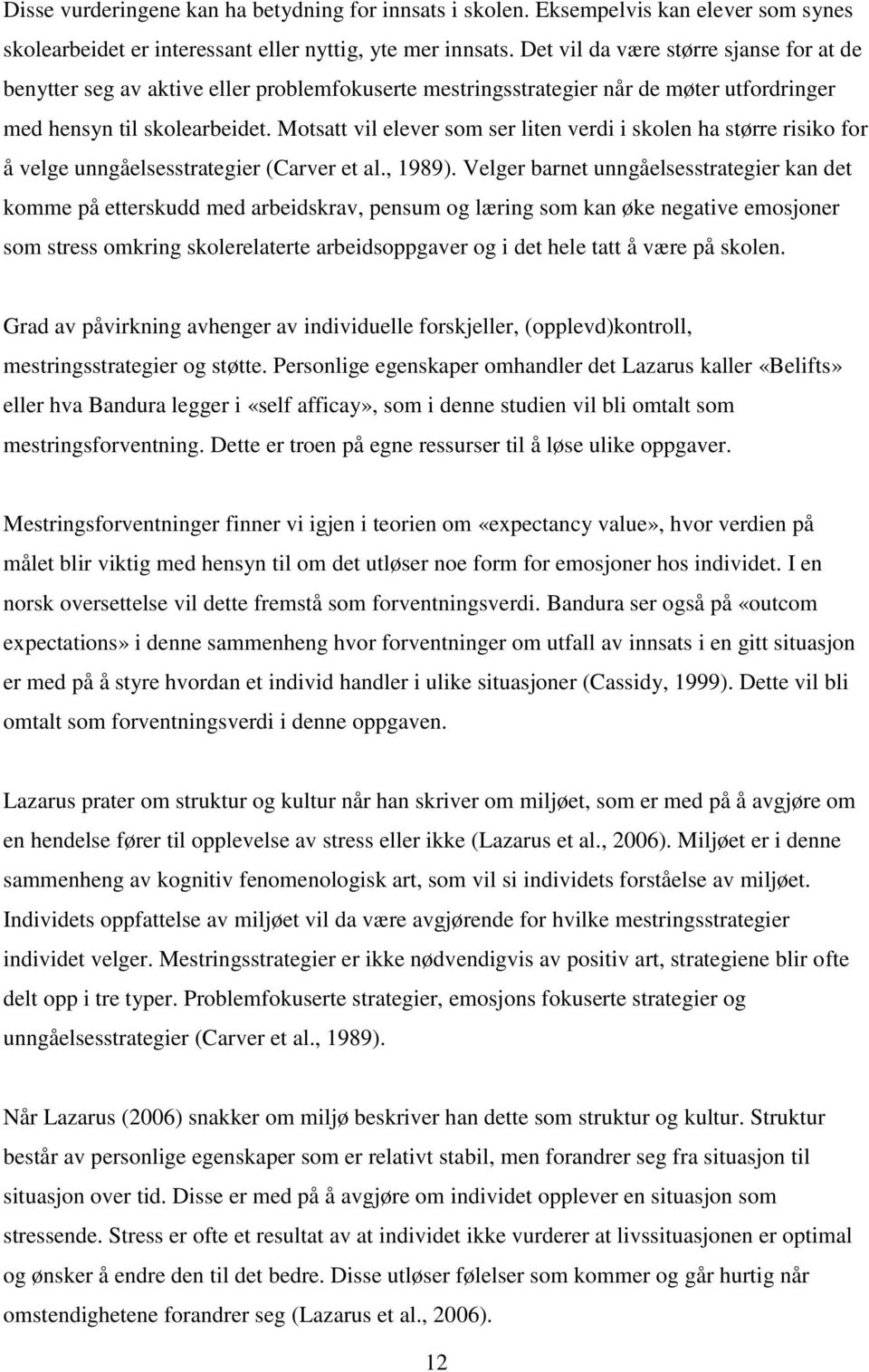 Disse vurderingene kan ha betydning for innsats i skolen. Eksempelvis kan elever som synes skolearbeidet er interessant eller nyttig, yte mer innsats. Det vil da være større sjanse for at de benytter seg av aktive eller problemfokuserte mestringsstrategier når de møter utfordringer med hensyn til skolearbeidet. Motsatt vil elever som ser liten verdi i skolen ha større risiko for å velge unngåelsesstrategier (Carver et al., 1989). Velger barnet unngåelsesstrategier kan det komme på etterskudd med arbeidskrav, pensum og læring som kan øke negative emosjoner som stress omkring skolerelaterte arbeidsoppgaver og i det hele tatt å være på skolen.

Grad av påvirkning avhenger av individuelle forskjeller, (opplevd)kontroll, mestringsstrategier og støtte. Personlige egenskaper omhandler det Lazarus kaller «Belifts» eller hva Bandura legger i «self afficay», som i denne studien vil bli omtalt som mestringsforventning. Dette er troen på egne ressurser til å løse ulike oppgaver.

Mestringsforventninger finner vi igjen i teorien om «expectancy value», hvor verdien på målet blir viktig med hensyn til om det utløser noe form for emosjoner hos individet. I en norsk oversettelse vil dette fremstå som forventningsverdi. Bandura ser også på «outcom expectations» i denne sammenheng hvor forventninger om utfall av innsats i en gitt situasjon er med på å styre hvordan et individ handler i ulike situasjoner (Cassidy, 1999). Dette vil bli omtalt som forventningsverdi i denne oppgaven.

Lazarus prater om struktur og kultur når han skriver om miljøet, som er med på å avgjøre om en hendelse fører til opplevelse av stress eller ikke (Lazarus et al., 2006). Miljøet er i denne sammenheng av kognitiv fenomenologisk art, som vil si individets forståelse av miljøet. Individets oppfattelse av miljøet vil da være avgjørende for hvilke mestringsstrategier individet velger. Mestringsstrategier er ikke nødvendigvis av positiv art, strategiene blir ofte delt opp i tre typer. Problemfokuserte strategier, emosjons fokuserte strategier og unngåelsesstrategier (Carver et al., 1989).

Når Lazarus (2006) snakker om miljø beskriver han dette som struktur og kultur. Struktur består av personlige egenskaper som er relativt stabil, men forandrer seg fra situasjon til situasjon over tid. Disse er med på å avgjøre om individet opplever en situasjon som stressende. Stress er ofte et resultat av at individet ikke vurderer at livssituasjonen er optimal og ønsker å endre den til det bedre. Disse utløser følelser som kommer og går hurtig når omstendighetene forandrer seg (Lazarus et al., 2006).

12